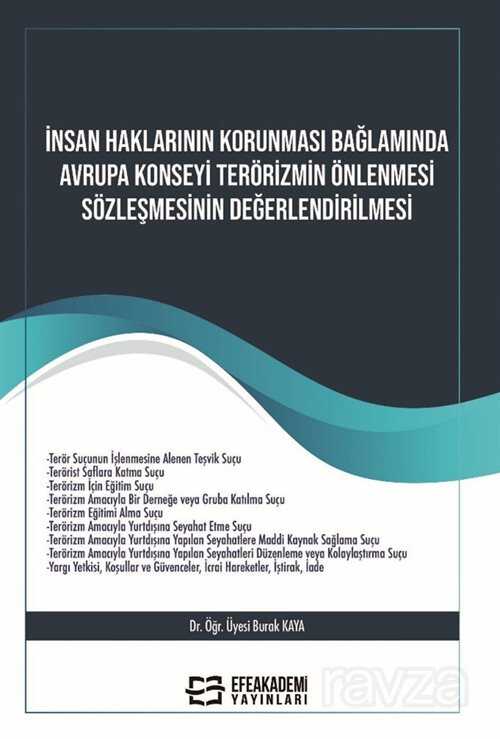 İNSAN HAKLARININ KORUNMASI BAĞLAMINDA AVRUPA KONSEYİ TERÖRİZMİN ÖNLENMESİ SÖZLEŞMESİNİN DEĞERLENDİRİLMESİ

-Terör Suçunun İşlenmesine Alenen Teşvik Suçu
-Terörist Saflara Katma Suçu
-Terörizm İçin Eğitim Suçu
-Terörizm Amacıyla Bir Derneğe veya Gruba Katılma Suçu
-Terörizm Eğitimi Alma Suçu
-Terörizm Amacıyla Yurtdışına Seyahat Etme Suçu
-Terörizm Amacıyla Yurtdışına Yapılan Seyahatlere Maddi Kaynak Sağlama Suçu
-Terörizm Amacıyla Yurtdışına Yapılan Seyahatleri Düzenleme veya Kolaylaştırma Suçu
-Yargı Yetkisi, Koşullar ve Güvenceler, İcrai Hareketler, İştirak, İade

Dr. Öğr. Üyesi Burak KAYA

EFEAKADEMİ YAYINLARI

ravza